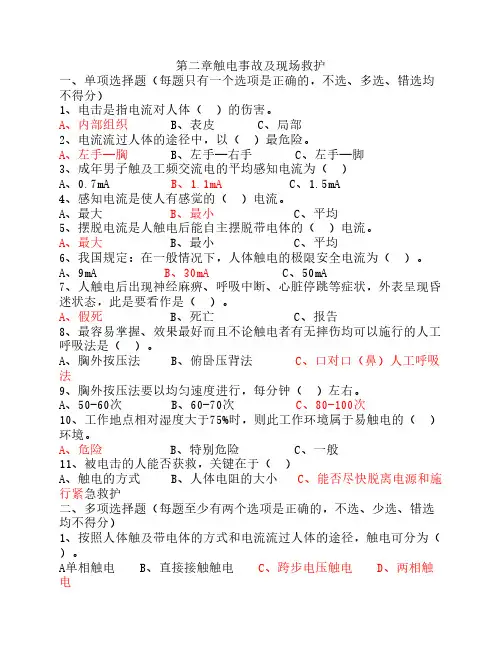 第二章触电事故及现场救护
一、单项选择题（每题只有一个选项是正确的，不选、多选、错选均不得分）
1、电击是指电流对人体（ ）的伤害。
A、内部组织　　B、表皮　　C、局部
2、电流流过人体的途径中，以（ ）最危险。
A、左手—胸　　B、左手—右手　　C、左手—脚
3、成年男子触及工频交流电的平均感知电流为（ ）
A、0.7mA　　B、1.1mA　　C、1.5mA
4、感知电流是使人有感觉的（ ）电流。
A、最大　　B、最小　　C、平均
5、摆脱电流是人触电后能自主摆脱带电体的（ ）电流。
A、最大　　B、最小　　C、平均
6、我国规定：在一般情况下，人体触电的极限安全电流为（ ）。
A、9mA　　B、30mA　　C、50mA
7、人触电后出现神经麻痹、呼吸中断、心脏停跳等症状，外表呈现昏迷状态，此是要看作是（ ）。
A、假死　　B、死亡　　C、报告
8、最容易掌握、效果最好而且不论触电者有无摔伤均可以施行的人工呼吸法是（ ）。
A、胸外按压法　　B、俯卧压背法　　C、口对口（鼻）人工呼吸法
9、胸外按压法要以均匀速度进行，每分钟（ ）左右。
A、50-60次　　B、60-70次　　C、80-100次
10、工作地点相对湿度大于75%时，则此工作环境属于易触电的（ ）环境。
A、危险　　B、特别危险　　C、一般
11、被电击的人能否获救，关键在于（ ）
A、触电的方式　　B、人体电阻的大小　　C、能否尽快脱离电源和施行紧急救护
二、多项选择题（每题至少有两个选项是正确的，不选、少选、错选均不得分）
1、按照人体触及带电体的方式和电流流过人体的途径，触电可分为（ ）。
A单相触电　　B、直接接触触电　　C、跨步电压触电　　D、两相触电